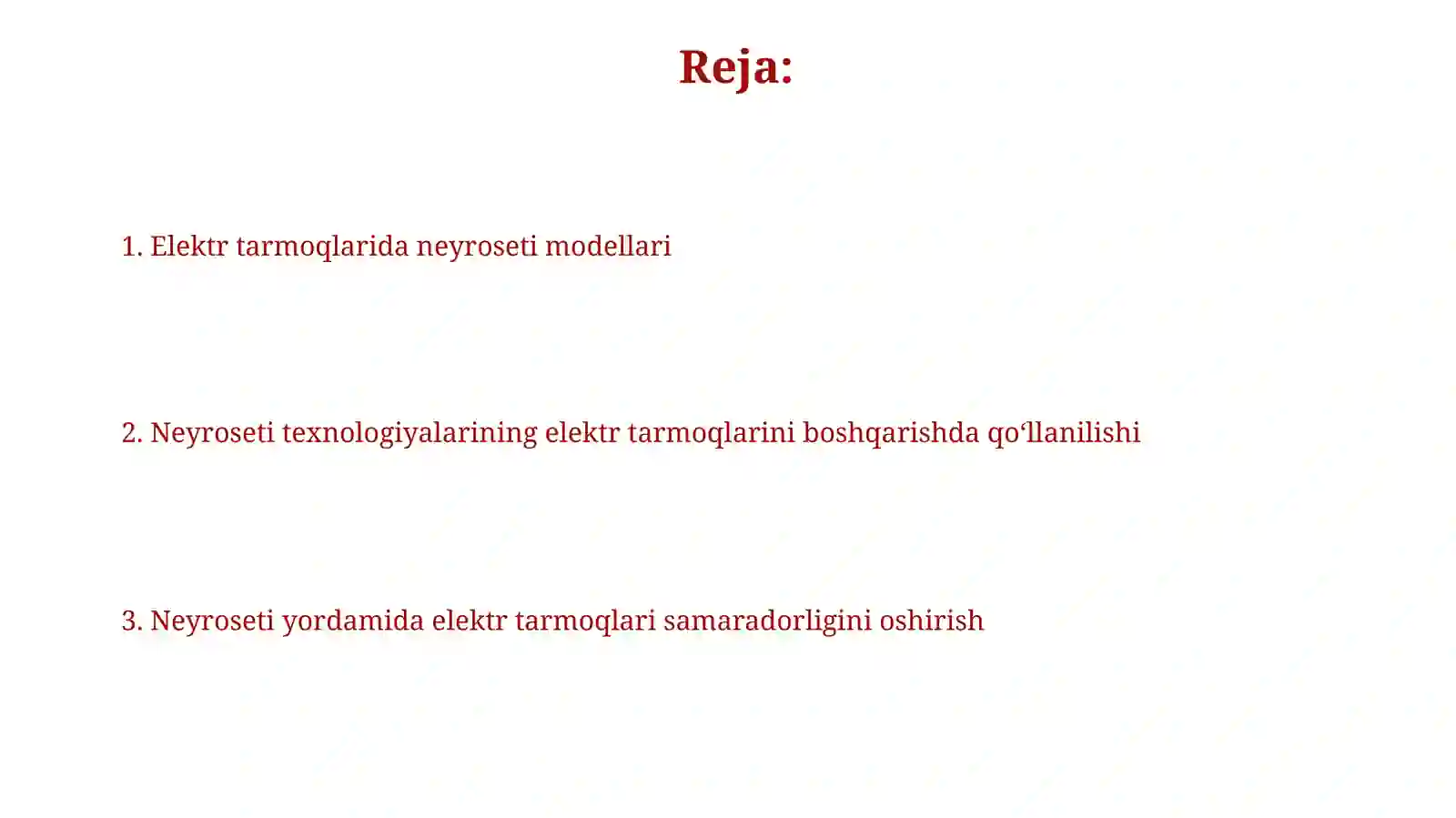 Reja:

1. Elektr tarmoqlarida neyroseti modellari

2. Neyroseti texnologiyalarining elektr tarmoqlarini boshqarishda qo‘llanilishi

3. Neyroseti yordamida elektr tarmoqlari samaradorligini oshirish